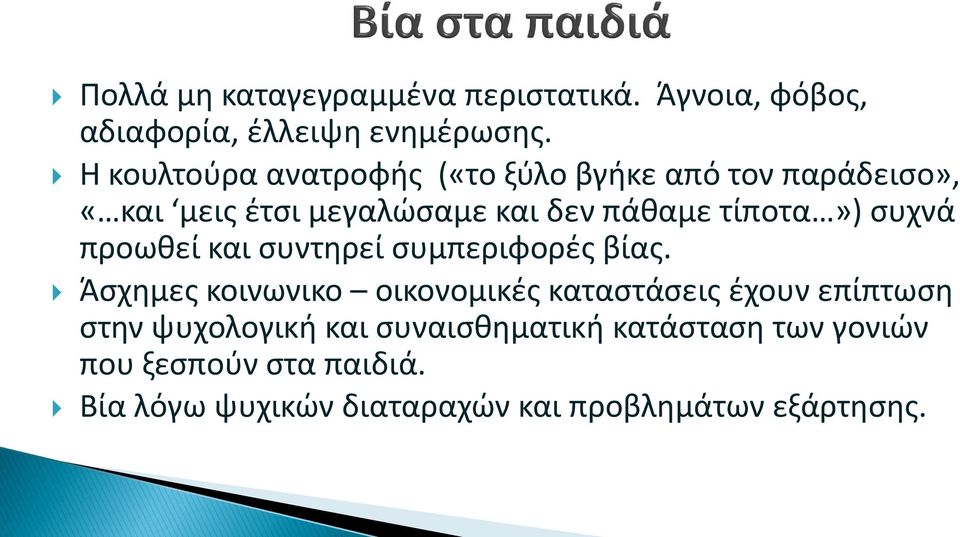 Βία στα παιδιά

Πολλά μη καταγεγραμμένα περιστατικά. Άγνοια, φόβος, αδιαφορία, έλλειψη ενημέρωσης.

Η κουλτούρα ανατροφής («το ξύλο βγήκε από τον παράδεισο», «…και ‘μεις έτσι μεγαλώσαμε και δεν πάθαμε τίποτα…») συχνά προωθεί και συντηρεί συμπεριφορές βίας.

Άσχημες κοινωνικο – οικονομικές καταστάσεις έχουν επίπτωση στην ψυχολογική και συναισθηματική κατάσταση των γονιών που ξεσπούν στα παιδιά.

Βία λόγω ψυχικών διαταραχών και προβλημάτων εξάρτησης.